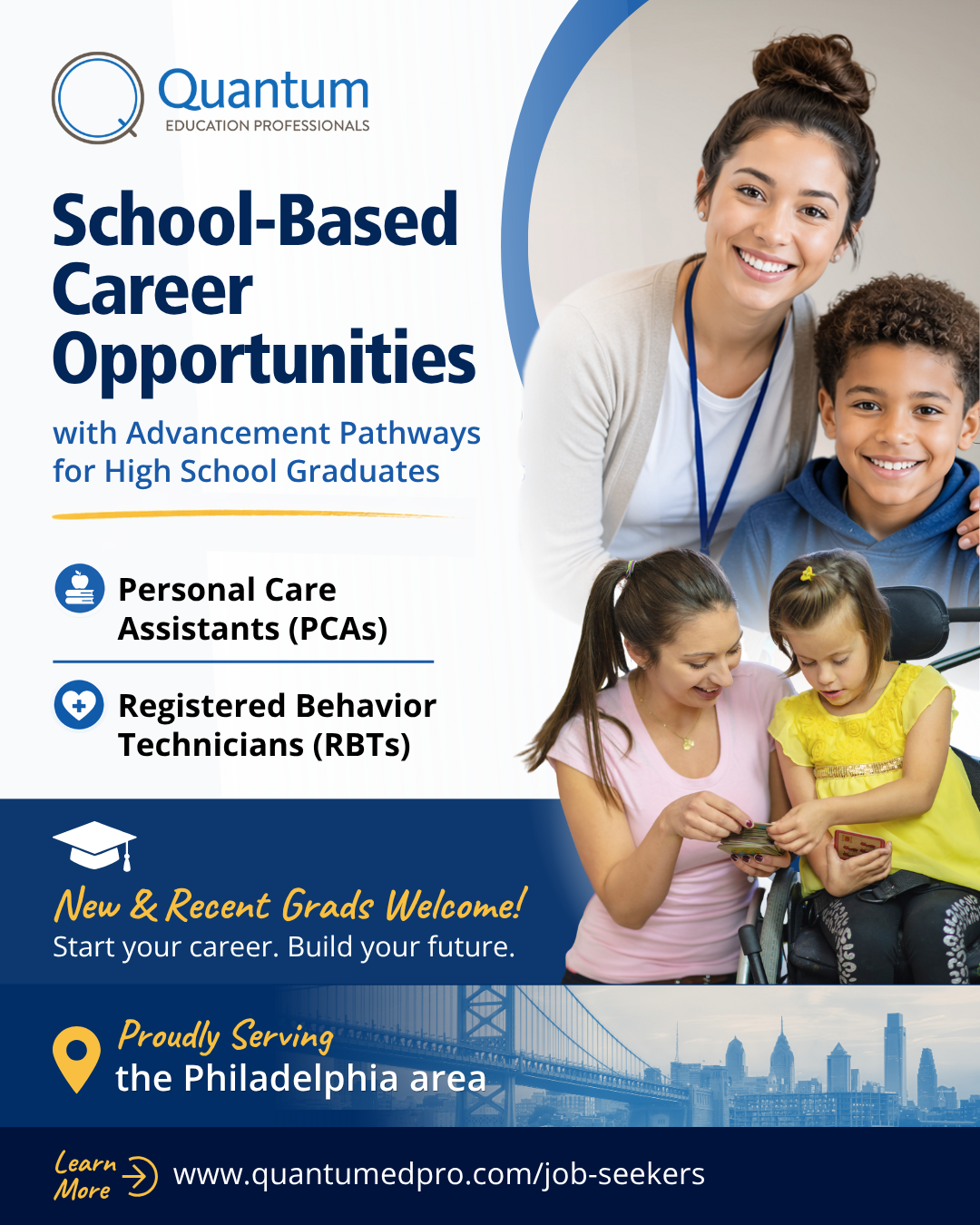 Quantum
EDUCATION PROFESSIONALS

School-Based Career Opportunities

with Advancement Pathways for High School Graduates

Personal Care Assistants (PCAs)

Registered Behavior Technicians (RBTs)

New & Recent Grads Welcome!
Start your career. Build your future.

Proudly Serving
the Philadelphia area

Learn More
www.quantumedpro.com/job-seekers